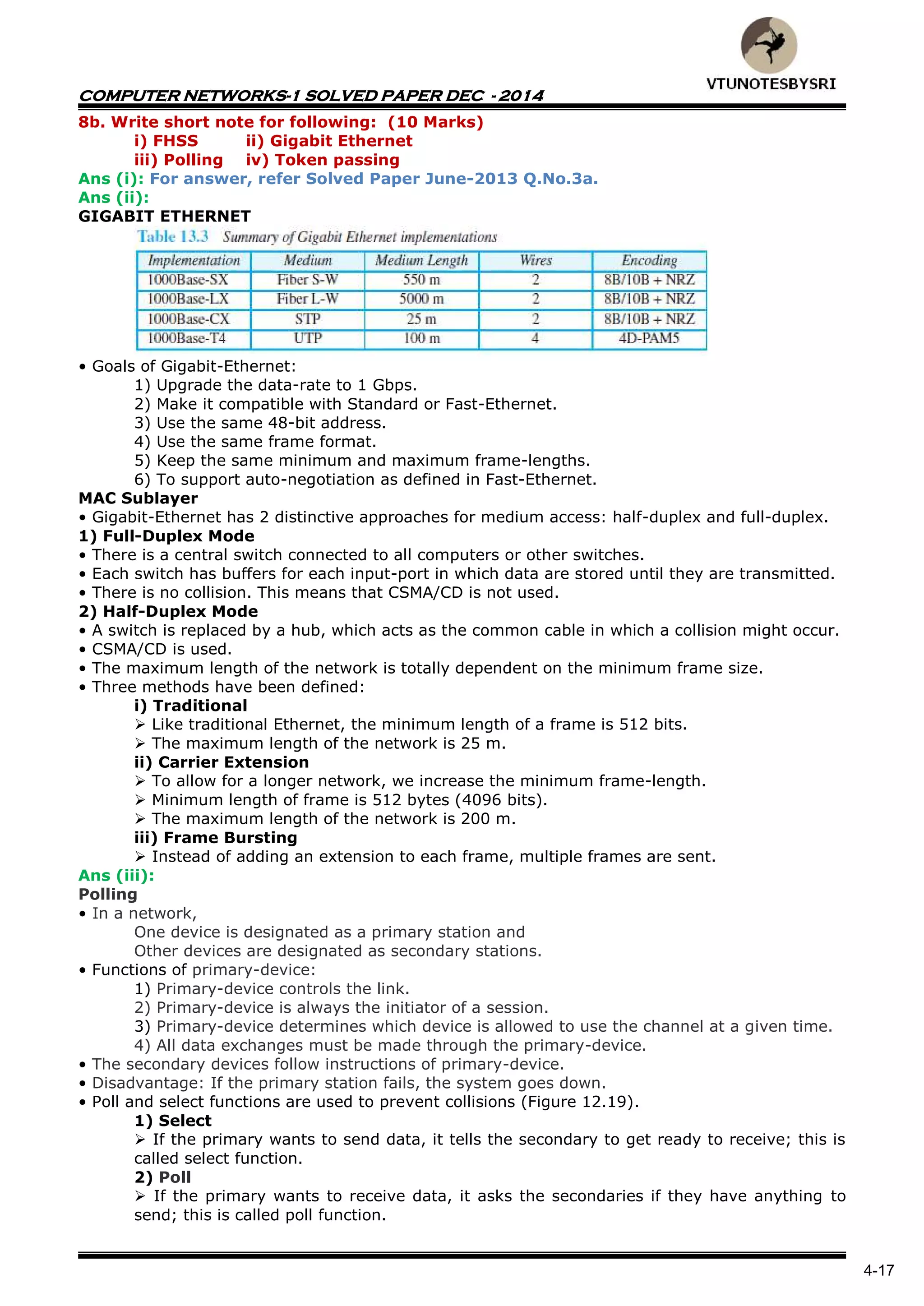 VTUNOTESBYSRI

COMPUTER NETWORKS-1 SOLVED PAPER DEC - 2014

8b. Write short note for following: (10 Marks)
i) FHSS ii) Gigabit Ethernet
iii) Polling iv) Token passing

Ans (i): For answer, refer Solved Paper June-2013 Q.No.3a.

Ans (ii):

GIGABIT ETHERNET

Table 13.3 Summary of Gigabit Ethernet implementations

| Implementation | Medium | Medium Length | Wires | Encoding |
|---|---|---|---|---|
| 1000Base-SX | Fiber S-W | 550 m | 2 | 8B/10B + NRZ |
| 1000Base-LX | Fiber L-W | 5000 m | 2 | 8B/10B + NRZ |
| 1000Base-CX | STP | 25 m | 2 | 8B/10B + NRZ |
| 1000Base-T4 | UTP | 100 m | 4 | 4D-PAM5 |

• Goals of Gigabit-Ethernet:
1) Upgrade the data-rate to 1 Gbps.
2) Make it compatible with Standard or Fast-Ethernet.
3) Use the same 48-bit address.
4) Use the same frame format.
5) Keep the same minimum and maximum frame-lengths.
6) To support auto-negotiation as defined in Fast-Ethernet.

MAC Sublayer
• Gigabit-Ethernet has 2 distinctive approaches for medium access: half-duplex and full-duplex.

1) Full-Duplex Mode
• There is a central switch connected to all computers or other switches.
• Each switch has buffers for each input-port in which data are stored until they are transmitted.
• There is no collision. This means that CSMA/CD is not used.

2) Half-Duplex Mode
• A switch is replaced by a hub, which acts as the common cable in which a collision might occur.
• CSMA/CD is used.
• The maximum length of the network is totally dependent on the minimum frame size.
• Three methods have been defined:
i) Traditional
➢ Like traditional Ethernet, the minimum length of a frame is 512 bits.
➢ The maximum length of the network is 25 m.
ii) Carrier Extension
➢ To allow for a longer network, we increase the minimum frame-length.
➢ Minimum length of frame is 512 bytes (4096 bits).
➢ The maximum length of the network is 200 m.
iii) Frame Bursting
➢ Instead of adding an extension to each frame, multiple frames are sent.

Ans (iii):

Polling
• In a network,
One device is designated as a primary station and
Other devices are designated as secondary stations.
• Functions of primary-device:
1) Primary-device controls the link.
2) Primary-device is always the initiator of a session.
3) Primary-device determines which device is allowed to use the channel at a given time.
4) All data exchanges must be made through the primary-device.
• The secondary devices follow instructions of primary-device.
• Disadvantage: If the primary station fails, the system goes down.
• Poll and select functions are used to prevent collisions (Figure 12.19).
1) Select
➢ If the primary wants to send data, it tells the secondary to get ready to receive; this is called select function.
2) Poll
➢ If the primary wants to receive data, it asks the secondaries if they have anything to send; this is called poll function.

4-17